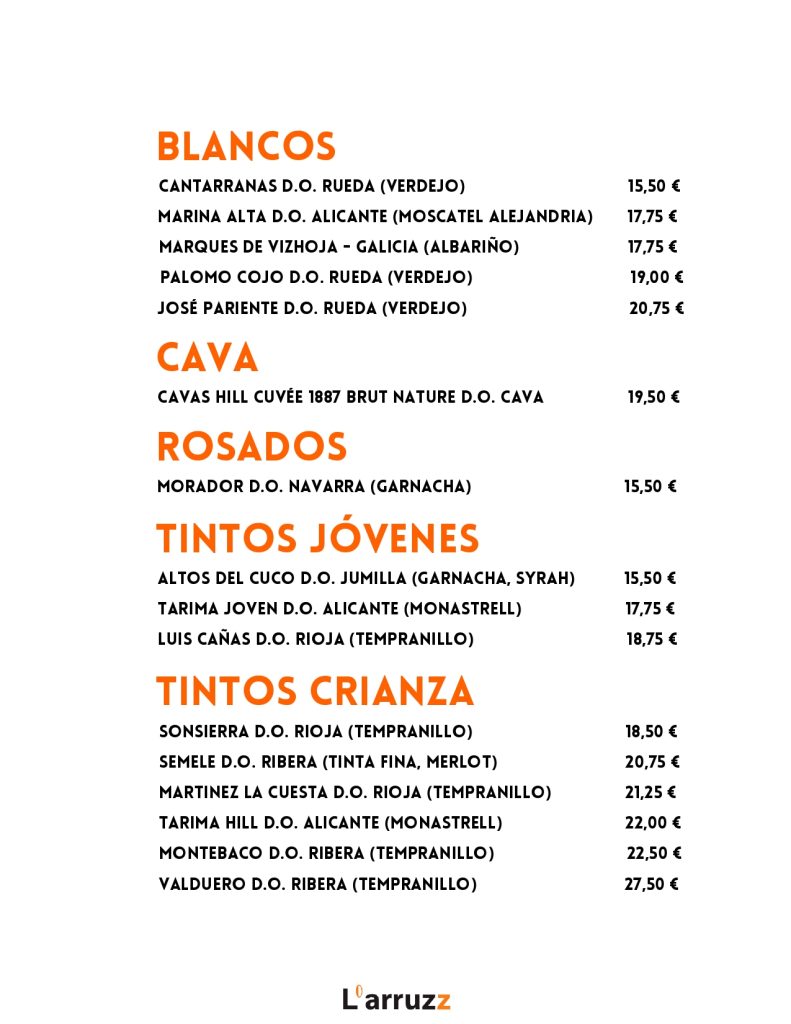 BLANCOS

CANTARRANAS D.O. RUEDA (VERDEJO) 15,50 €

MARINA ALTA D.O. ALICANTE (MOSCATEL ALEJANDRIA) 17,75 €

MARQUES DE VIZHOJA - GALICIA (ALBARIÑO) 17,75 €

PALOMO COJO D.O. RUEDA (VERDEJO) 19,00 €

JOSÉ PARIENTE D.O. RUEDA (VERDEJO) 20,75 €

CAVA

CAVAS HILL CUVÉE 1887 BRUT NATURE D.O. CAVA 19,50 €

ROSADOS

MORADOR D.O. NAVARRA (GARNACHA) 15,50 €

TINTOS JÓVENES

ALTOS DEL CUCO D.O. JUMILLA (GARNACHA, SYRAH) 15,50 €

TARIMA JOVEN D.O. ALICANTE (MONASTRELL) 17,75 €

LUIS CAÑAS D.O. RIOJA (TEMPRANILLO) 18,75 €

TINTOS CRIANZA

SONSIERRA D.O. RIOJA (TEMPRANILLO) 18,50 €

SEMELE D.O. RIBERA (TINTA FINA, MERLOT) 20,75 €

MARTINEZ LA CUESTA D.O. RIOJA (TEMPRANILLO) 21,25 €

TARIMA HILL D.O. ALICANTE (MONASTRELL) 22,00 €

MONTEBACO D.O. RIBERA (TEMPRANILLO) 22,50 €

VALDUERO D.O. RIBERA (TEMPRANILLO) 27,50 €

L'arruzz